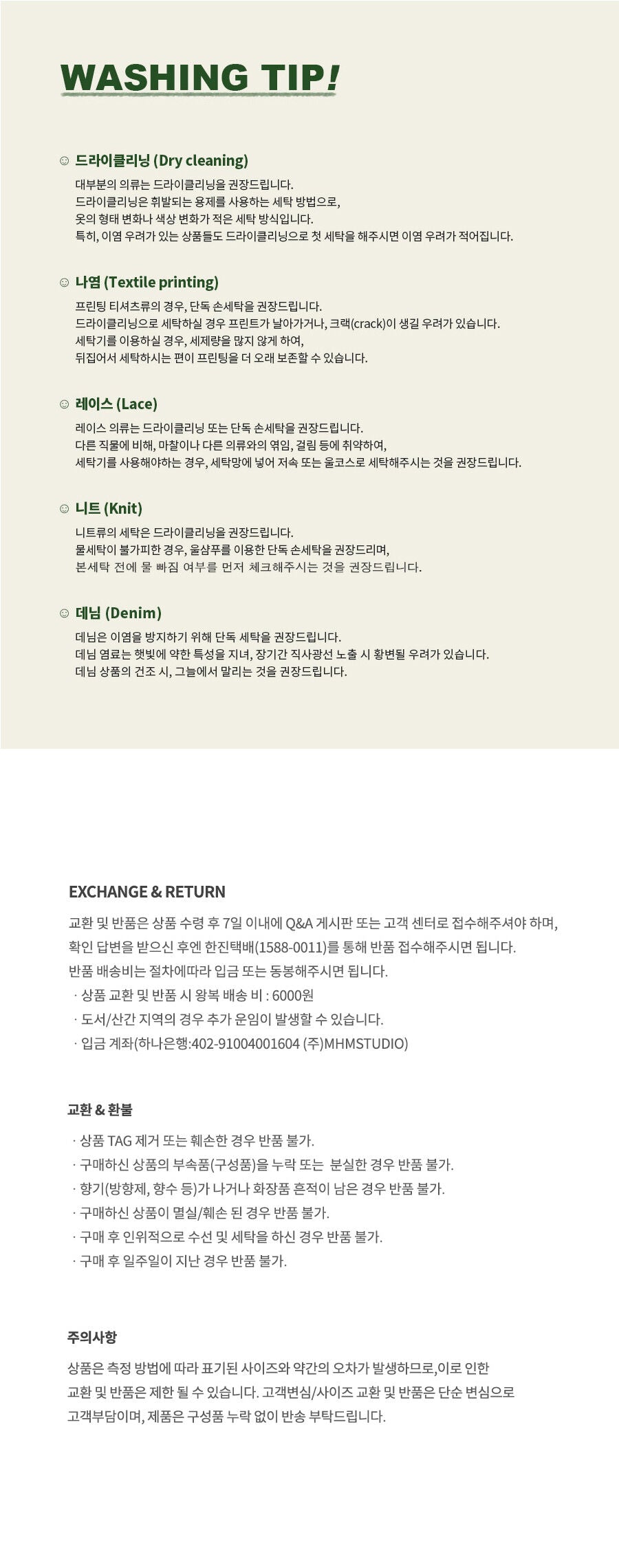 WASHING TIP!

☺ 드라이클리닝 (Dry cleaning)

대부분의 의류는 드라이클리닝을 권장드립니다.
드라이클리닝은 휘발되는 용제를 사용하는 세탁 방법으로,
옷의 형태 변화나 색상 변화가 적은 세탁 방식입니다.
특히, 이염 우려가 있는 상품들도 드라이클리닝으로 첫 세탁을 해주시면 이염 우려가 적어집니다.

☺ 나염 (Textile printing)

프린팅 티셔츠류의 경우, 단독 손세탁을 권장드립니다.
드라이클리닝으로 세탁하실 경우 프린트가 날아가거나, 크랙(crack)이 생길 우려가 있습니다.
세탁기를 이용하실 경우, 세제량을 많지 않게 하여,
뒤집어서 세탁하시는 편이 프린팅을 더 오래 보존할 수 있습니다.

☺ 레이스 (Lace)

레이스 의류는 드라이클리닝 또는 단독 손세탁을 권장드립니다.
다른 직물에 비해, 마찰이나 다른 의류와의 엮임, 걸림 등에 취약하여,
세탁기를 사용해야하는 경우, 세탁망에 넣어 저속 또는 울코스로 세탁해주시는 것을 권장드립니다.

☺ 니트 (Knit)

니트류의 세탁은 드라이클리닝을 권장드립니다.
물세탁이 불가피한 경우, 울샴푸를 이용한 단독 손세탁을 권장드리며,
본세탁 전에 물 빠짐 여부를 먼저 체크해주시는 것을 권장드립니다.

☺ 데님 (Denim)

데님은 이염을 방지하기 위해 단독 세탁을 권장드립니다.
데님 염료는 햇빛에 약한 특성을 지녀, 장기간 직사광선 노출 시 황변될 우려가 있습니다.
데님 상품의 건조 시, 그늘에서 말리는 것을 권장드립니다.

EXCHANGE & RETURN

교환 및 반품은 상품 수령 후 7일 이내에 Q&A 게시판 또는 고객 센터로 접수해주셔야 하며,
확인 답변을 받으신 후엔 한진택배(1588-0011)를 통해 반품 접수해주시면 됩니다.
반품 배송비는 절차에따라 입금 또는 동봉해주시면 됩니다.
· 상품 교환 및 반품 시 왕복 배송 비 : 6000원
· 도서/산간 지역의 경우 추가 운임이 발생할 수 있습니다.
· 입금 계좌(하나은행:402-91004001604 (주)MHMSTUDIO)

교환 & 환불

· 상품 TAG 제거 또는 훼손한 경우 반품 불가.
· 구매하신 상품의 부속품(구성품)을 누락 또는 분실한 경우 반품 불가.
· 향기(방향제, 향수 등)가 나거나 화장품 흔적이 남은 경우 반품 불가.
· 구매하신 상품이 멸실/훼손 된 경우 반품 불가.
· 구매 후 인위적으로 수선 및 세탁을 하신 경우 반품 불가.
· 구매 후 일주일이 지난 경우 반품 불가.

주의사항

상품은 측정 방법에 따라 표기된 사이즈와 약간의 오차가 발생하므로,이로 인한
교환 및 반품은 제한 될 수 있습니다. 고객변심/사이즈 교환 및 반품은 단순 변심으로
고객부담이며, 제품은 구성품 누락 없이 반송 부탁드립니다.